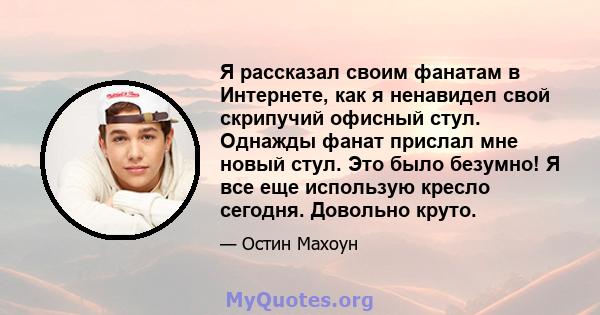 Я рассказал своим фанатам в Интернете, как я ненавидел свой скрипучий офисный стул. Однажды фанат прислал мне новый стул. Это было безумно! Я все еще использую кресло сегодня. Довольно круто.

— Остин Махоун

MyQuotes.org